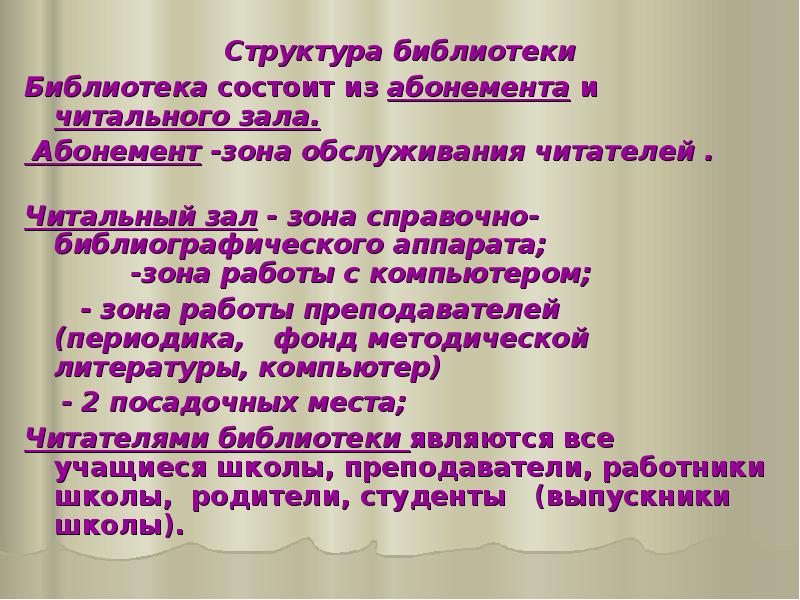 Структура библиотеки

Библиотека состоит из абонемента и читального зала.

Абонемент -зона обслуживания читателей .

Читальный зал - зона справочно-библиографического аппарата;
-зона работы с компьютером;
- зона работы преподавателей (периодика, фонд методической литературы, компьютер)
- 2 посадочных места;

Читателями библиотеки являются все учащиеся школы, преподаватели, работники школы, родители, студенты (выпускники школы).